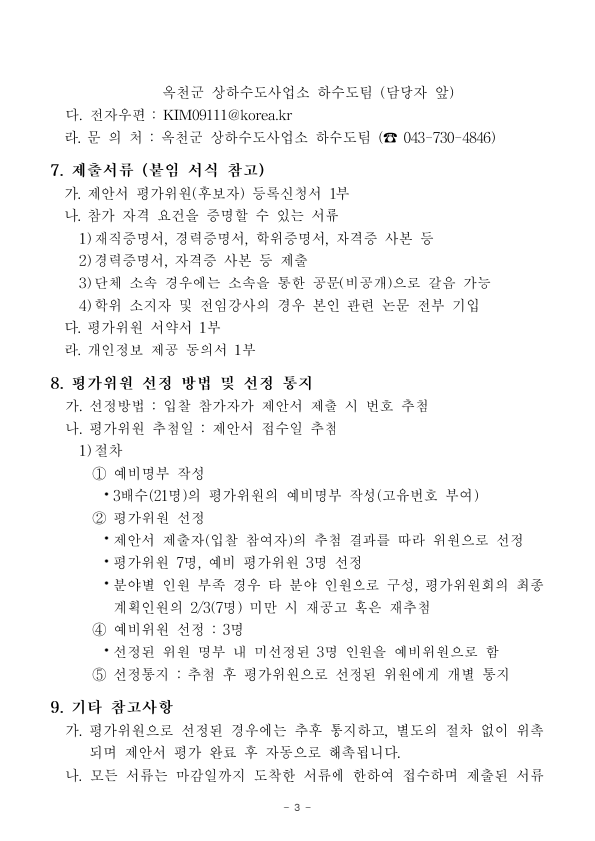 옥천군 상하수도사업소 하수도팀 (담당자 앞)
다. 전자우편 : KIM09111@korea.kr
라. 문 의 처 : 옥천군 상하수도사업소 하수도팀 (☎ 043-730-4846)

7. 제출서류 (붙임 서식 참고)
가. 제안서 평가위원(후보자) 등록신청서 1부
나. 참가 자격 요건을 증명할 수 있는 서류
1) 재직증명서, 경력증명서, 학위증명서, 자격증 사본 등
2) 경력증명서, 자격증 사본 등 제출
3) 단체 소속 경우에는 소속을 통한 공문(비공개)으로 갈음 가능
4) 학위 소지자 및 전임강사의 경우 본인 관련 논문 전부 기입
다. 평가위원 서약서 1부
라. 개인정보 제공 동의서 1부

8. 평가위원 선정 방법 및 선정 통지
가. 선정방법 : 입찰 참가자가 제안서 제출 시 번호 추첨
나. 평가위원 추첨일 : 제안서 접수일 추첨
1) 절차
① 예비명부 작성
• 3배수(21명)의 평가위원의 예비명부 작성(고유번호 부여)
② 평가위원 선정
• 제안서 제출자(입찰 참여자)의 추첨 결과를 따라 위원으로 선정
• 평가위원 7명, 예비 평가위원 3명 선정
• 분야별 인원 부족 경우 타 분야 인원으로 구성, 평가위원회의 최종 계획인원의 2/3(7명) 미만 시 재공고 혹은 재추첨
④ 예비위원 선정 : 3명
• 선정된 위원 명부 내 미선정된 3명 인원을 예비위원으로 함
⑤ 선정통지 : 추첨 후 평가위원으로 선정된 위원에게 개별 통지

9. 기타 참고사항
가. 평가위원으로 선정된 경우에는 추후 통지하고, 별도의 절차 없이 위촉되며 제안서 평가 완료 후 자동으로 해촉됩니다.
나. 모든 서류는 마감일까지 도착한 서류에 한하여 접수하며 제출된 서류

- 3 -